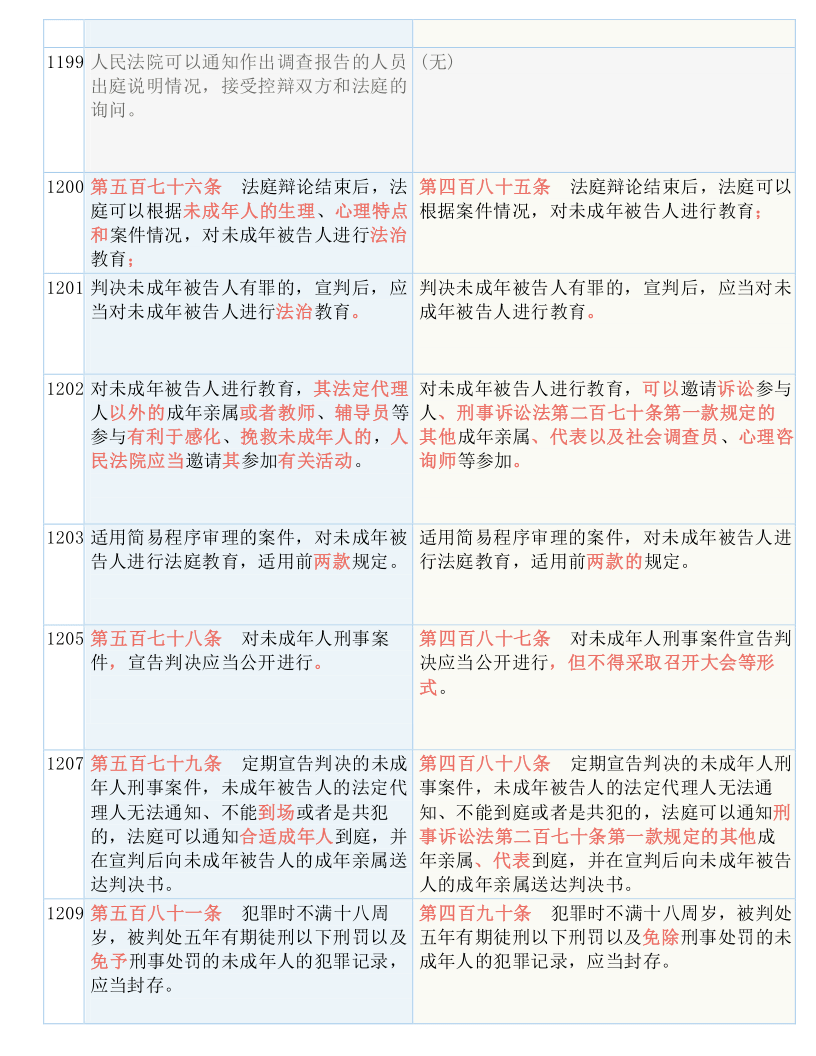 | | | |
|---|---|---|
| 1199 | 人民法院可以通知作出调查报告的人员出庭说明情况，接受控辩双方和法庭的询问。 | （无） |
| 1200 | 第五百七十六条　法庭辩论结束后，法庭可以根据未成年人的生理、心理特点和案件情况，对未成年被告人进行法治教育； | 第四百八十五条　法庭辩论结束后，法庭可以根据案件情况，对未成年被告人进行教育； |
| 1201 | 判决未成年被告人有罪的，宣判后，应当对未成年被告人进行法治教育。 | 判决未成年被告人有罪的，宣判后，应当对未成年被告人进行教育。 |
| 1202 | 对未成年被告人进行教育，其法定代理人以外的成年亲属或者教师、辅导员等参与有利于感化、挽救未成年人的，人民法院应当邀请其参加有关活动。 | 对未成年被告人进行教育，可以邀请诉讼参与人、刑事诉讼法第二百七十条第一款规定的其他成年亲属、代表以及社会调查员、心理咨询师等参加。 |
| 1203 | 适用简易程序审理的案件，对未成年被告人进行法庭教育，适用前两款规定。 | 适用简易程序审理的案件，对未成年被告人进行法庭教育，适用前两款的规定。 |
| 1205 | 第五百七十八条　对未成年人刑事案件，宣告判决应当公开进行。 | 第四百八十七条　对未成年人刑事案件宣告判决应当公开进行，但不得采取召开大会等形式。 |
| 1207 | 第五百七十九条　定期宣告判决的未成年人刑事案件，未成年被告人的法定代理人无法通知、不能到场或者是共犯的，法庭可以通知合适成年人到庭，并在宣判后向未成年被告人的成年亲属送达判决书。 | 第四百八十八条　定期宣告判决的未成年人刑事案件，未成年被告人的法定代理人无法通知、不能到庭或者是共犯的，法庭可以通知刑事诉讼法第二百七十条第一款规定的其他成年亲属、代表到庭，并在宣判后向未成年被告人的成年亲属送达判决书。 |
| 1209 | 第五百八十一条　犯罪时不满十八周岁，被判处五年有期徒刑以下刑罚以及免予刑事处罚的未成年人的犯罪记录，应当封存。 | 第四百九十条　犯罪时不满十八周岁，被判处五年有期徒刑以下刑罚以及免除刑事处罚的未成年人的犯罪记录，应当封存。 |